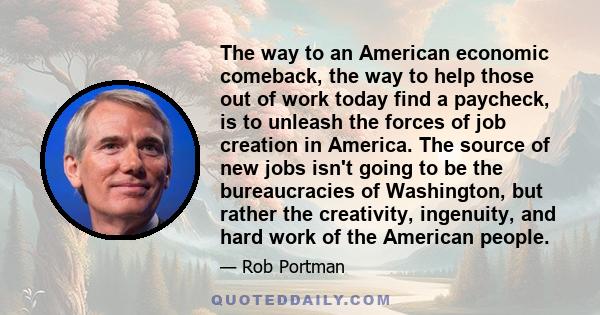 The way to an American economic comeback, the way to help those out of work today find a paycheck, is to unleash the forces of job creation in America. The source of new jobs isn't going to be the bureaucracies of Washington, but rather the creativity, ingenuity, and hard work of the American people.

— Rob Portman

QUOTEDDAILY.COM